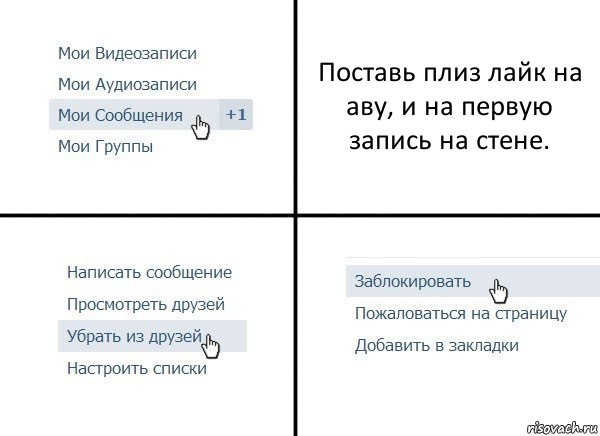 Мои Видеозаписи
Мои Аудиозаписи
Мои Сообщения +1
Мои Группы

Поставь плиз лайк на аву, и на первую запись на стене.

Написать сообщение
Просмотреть друзей
Убрать из друзей
Настроить списки

Заблокировать
Пожаловаться на страницу
Добавить в закладки

risovach.ru